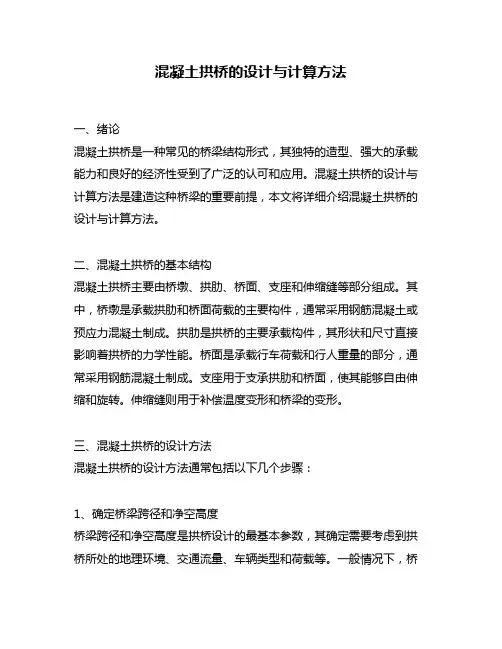 混凝土拱桥的设计与计算方法

一、绪论
混凝土拱桥是一种常见的桥梁结构形式，其独特的造型、强大的承载能力和良好的经济性受到了广泛的认可和应用。混凝土拱桥的设计与计算方法是建造这种桥梁的重要前提，本文将详细介绍混凝土拱桥的设计与计算方法。

二、混凝土拱桥的基本结构
混凝土拱桥主要由桥墩、拱肋、桥面、支座和伸缩缝等部分组成。其中，桥墩是承载拱肋和桥面荷载的主要构件，通常采用钢筋混凝土或预应力混凝土制成。拱肋是拱桥的主要承载构件，其形状和尺寸直接影响着拱桥的力学性能。桥面是承载行车荷载和行人重量的部分，通常采用钢筋混凝土制成。支座用于支承拱肋和桥面，使其能够自由伸缩和旋转。伸缩缝则用于补偿温度变形和桥梁的变形。

三、混凝土拱桥的设计方法
混凝土拱桥的设计方法通常包括以下几个步骤：

1、确定桥梁跨径和净空高度
桥梁跨径和净空高度是拱桥设计的最基本参数，其确定需要考虑到拱桥所处的地理环境、交通流量、车辆类型和荷载等。一般情况下，桥